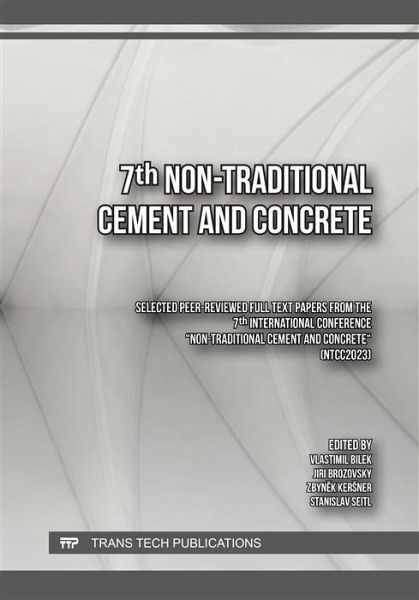 7th NON-TRADITIONAL CEMENT AND CONCRETE

SELECTED PEER-REVIEWED FULL TEXT PAPERS FROM THE 7th INTERNATIONAL CONFERENCE "NON-TRADITIONAL CEMENT AND CONCRETE" (NTCC2023)

EDITED BY
VLASTIMIL BILEK
JIRI BROZOVSKY
ZBYNĚK KERŠNER
STANISLAV SEITL

TTP TRANS TECH PUBLICATIONS